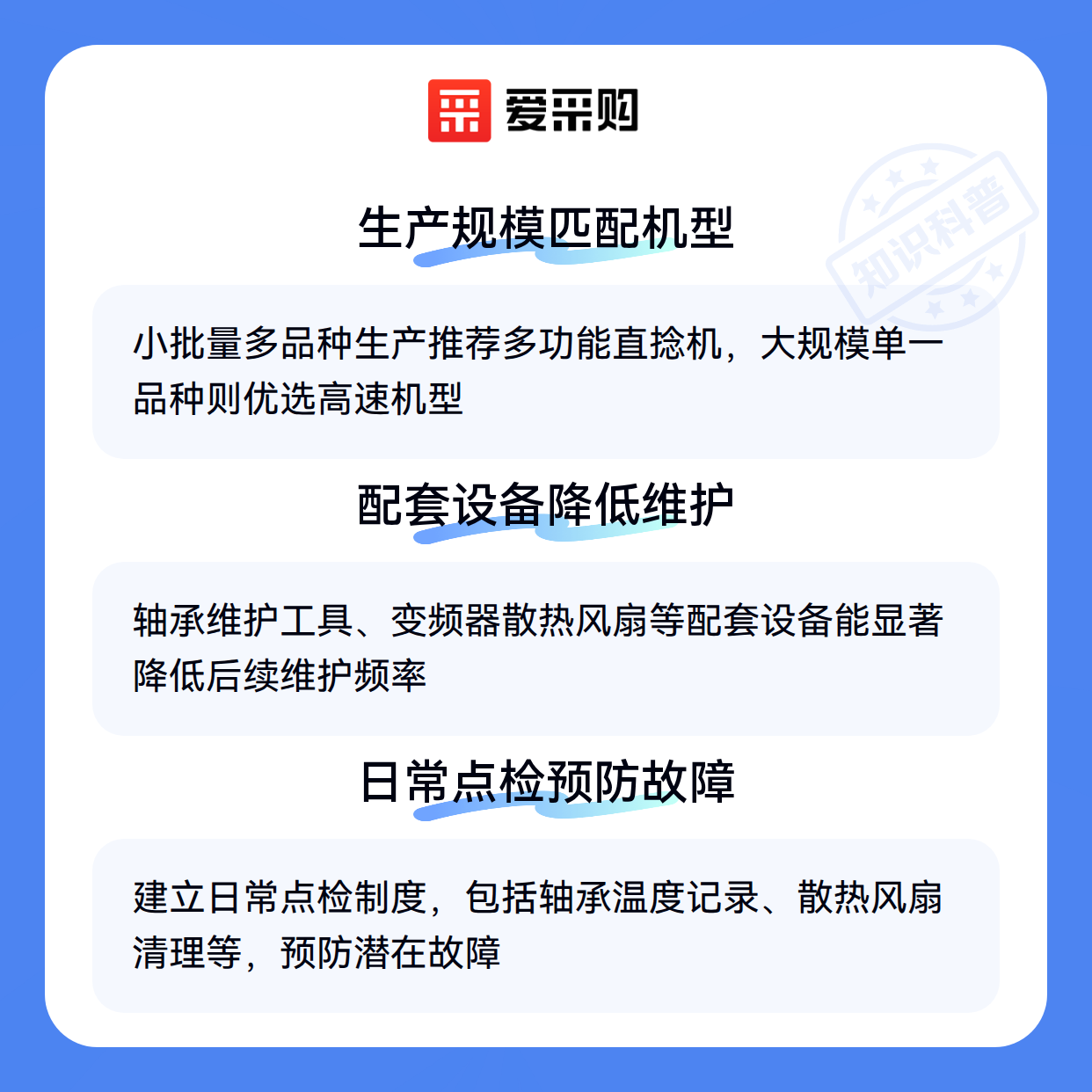 爱采购

生产规模匹配机型

小批量多品种生产推荐多功能直捻机，大规模单一品种则优选高速机型

配套设备降低维护

轴承维护工具、变频器散热风扇等配套设备能显著降低后续维护频率

日常点检预防故障

建立日常点检制度，包括轴承温度记录、散热风扇清理等，预防潜在故障

知识科普